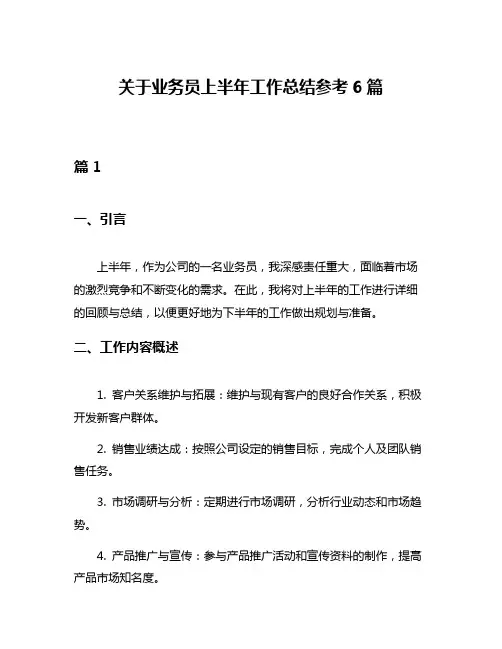 关于业务员上半年工作总结参考 6 篇

篇 1

一、引言

上半年，作为公司的一名业务员，我深感责任重大，面临着市场的激烈竞争和不断变化的需求。在此，我将对上半年的工作进行详细的回顾与总结，以便更好地为下半年的工作做出规划与准备。

二、工作内容概述

1. 客户关系维护与拓展：维护与现有客户的良好合作关系，积极开发新客户群体。

2. 销售业绩达成：按照公司设定的销售目标，完成个人及团队销售任务。

3. 市场调研与分析：定期进行市场调研，分析行业动态和市场趋势。

4. 产品推广与宣传：参与产品推广活动和宣传资料的制作，提高产品市场知名度。